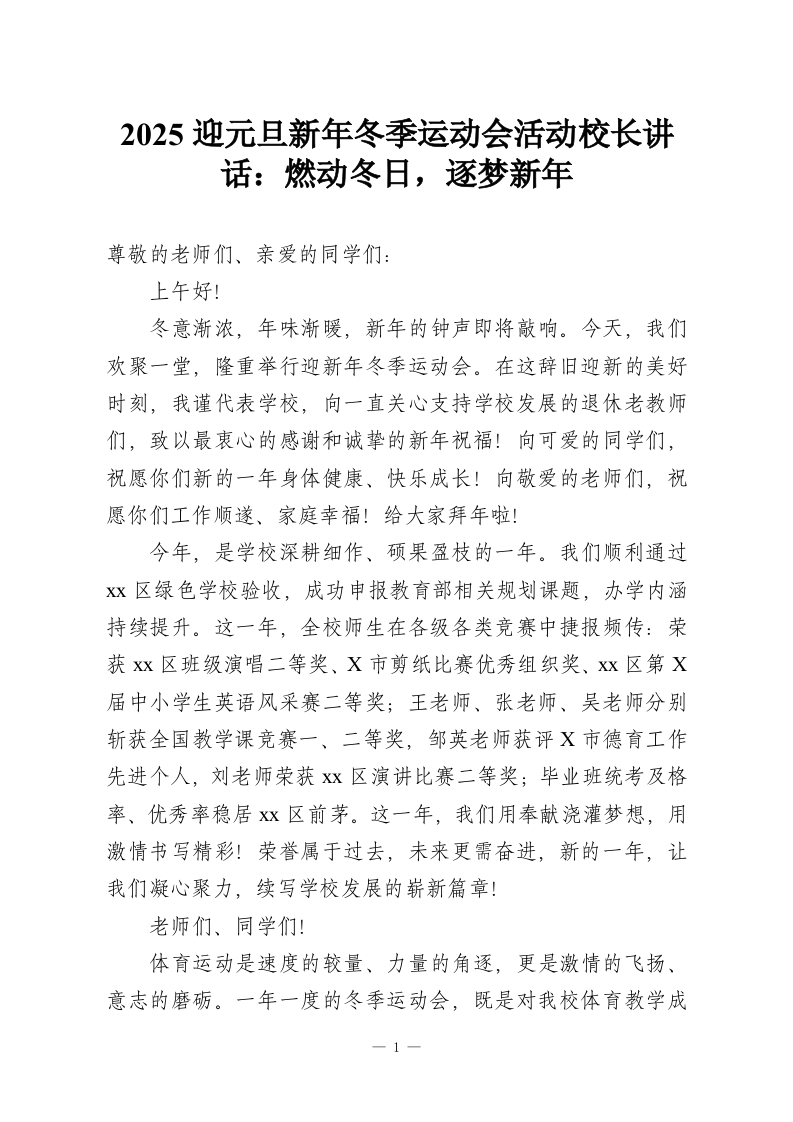 2025 迎元旦新年冬季运动会活动校长讲话：燃动冬日，逐梦新年

尊敬的老师们、亲爱的同学们：

上午好!

冬意渐浓，年味渐暖，新年的钟声即将敲响。今天，我们欢聚一堂，隆重举行迎新年冬季运动会。在这辞旧迎新的美好时刻，我谨代表学校，向一直关心支持学校发展的退休老教师们，致以最衷心的感谢和诚挚的新年祝福！向可爱的同学们，祝愿你们新的一年身体健康、快乐成长！向敬爱的老师们，祝愿你们工作顺遂、家庭幸福！给大家拜年啦!

今年，是学校深耕细作、硕果盈枝的一年。我们顺利通过 xx 区绿色学校验收，成功申报教育部相关规划课题，办学内涵持续提升。这一年，全校师生在各级各类竞赛中捷报频传：荣获 xx 区班级演唱二等奖、X 市剪纸比赛优秀组织奖、xx 区第 X 届中小学生英语风采赛二等奖；王老师、张老师、吴老师分别斩获全国教学课竞赛一、二等奖，邹英老师获评 X 市德育工作先进个人，刘老师荣获 xx 区演讲比赛二等奖；毕业班统考及格率、优秀率稳居 xx 区前茅。这一年，我们用奉献浇灌梦想，用激情书写精彩！荣誉属于过去，未来更需奋进，新的一年，让我们凝心聚力，续写学校发展的崭新篇章!

老师们、同学们!

体育运动是速度的较量、力量的角逐，更是激情的飞扬、意志的磨砺。一年一度的冬季运动会，既是对我校体育教学成

— 1 —